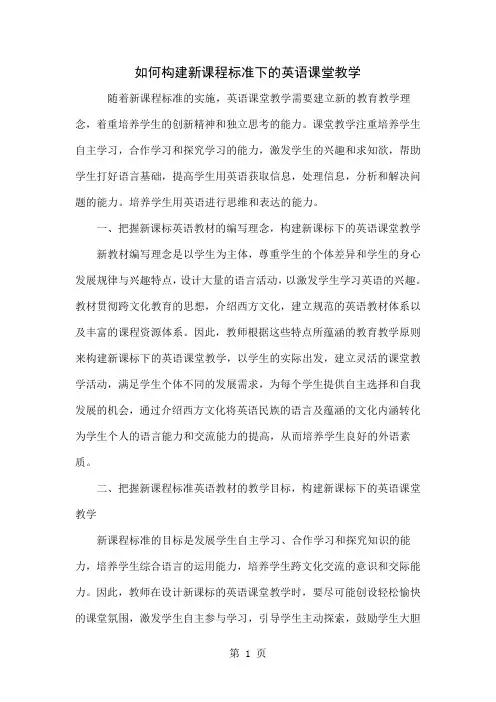 如何构建新课程标准下的英语课堂教学

随着新课程标准的实施，英语课堂教学需要建立新的教育教学理念，着重培养学生的创新精神和独立思考的能力。课堂教学注重培养学生自主学习，合作学习和探究学习的能力，激发学生的兴趣和求知欲，帮助学生打好语言基础，提高学生用英语获取信息，处理信息，分析和解决问题的能力。培养学生用英语进行思维和表达的能力。

一、把握新课标英语教材的编写理念，构建新课标下的英语课堂教学

新教材编写理念是以学生为主体，尊重学生的个体差异和学生的身心发展规律与兴趣特点，设计大量的语言活动，以激发学生学习英语的兴趣。教材贯彻跨文化教育的思想，介绍西方文化，建立规范的英语教材体系以及丰富的课程资源体系。因此，教师根据这些特点所蕴涵的教育教学原则来构建新课标下的英语课堂教学，以学生的实际出发，建立灵活的课堂教学活动，满足学生个体不同的发展需求，为每个学生提供自主选择和自我发展的机会，通过介绍西方文化将英语民族的语言及蕴涵的文化内涵转化为学生个人的语言能力和交流能力的提高，从而培养学生良好的外语素质。

二、把握新课程标准英语教材的教学目标，构建新课标下的英语课堂教学

新课程标准的目标是发展学生自主学习、合作学习和探究知识的能力，培养学生综合语言的运用能力，培养学生跨文化交流的意识和交际能力。因此，教师在设计新课标的英语课堂教学时，要尽可能创设轻松愉快的课堂氛围，激发学生自主参与学习，引导学生主动探索，鼓励学生大胆

第 1 页